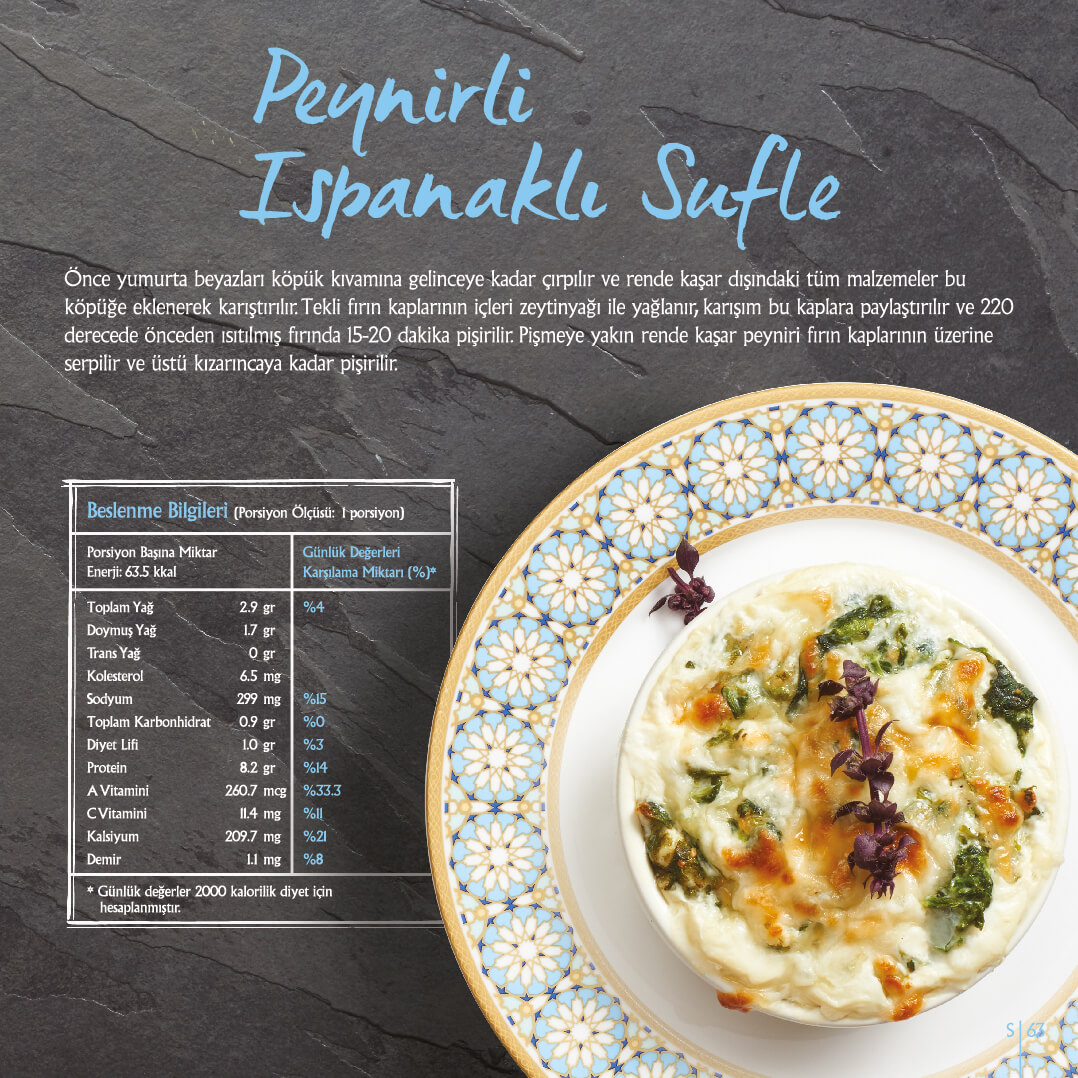 Peynirli Ispanaklı Sufle

Önce yumurta beyazları köpük kıvamına gelinceye kadar çırpılır ve rende kaşar dışındaki tüm malzemeler bu köpüğe eklenerek karıştırılır. Tekli fırın kaplarının içleri zeytinyağı ile yağlanır, karışım bu kaplara paylaştırılır ve 220 derecede önceden ısıtılmış fırında 15-20 dakika pişirilir. Pişmeye yakın rende kaşar peyniri fırın kaplarının üzerine serpilir ve üstü kızarıncaya kadar pişirilir.

Beslenme Bilgileri (Porsiyon Ölçüsü: 1 porsiyon)

| Porsiyon Başına Miktar Enerji: 63.5 kkal | | Günlük Değerleri Karşılama Miktarı (%)* |
|---|---|---|
| Toplam Yağ | 2.9 gr | %4 |
| Doymuş Yağ | 1.7 gr | |
| Trans Yağ | 0 gr | |
| Kolesterol | 6.5 mg | |
| Sodyum | 299 mg | %15 |
| Toplam Karbonhidrat | 0.9 gr | %0 |
| Diyet Lifi | 1.0 gr | %3 |
| Protein | 8.2 gr | %14 |
| A Vitamini | 260.7 mcg | %33.3 |
| C Vitamini | 11.4 mg | %11 |
| Kalsiyum | 209.7 mg | %21 |
| Demir | 1.1 mg | %8 |

* Günlük değerler 2000 kalorilik diyet için hesaplanmıştır.

S | 63